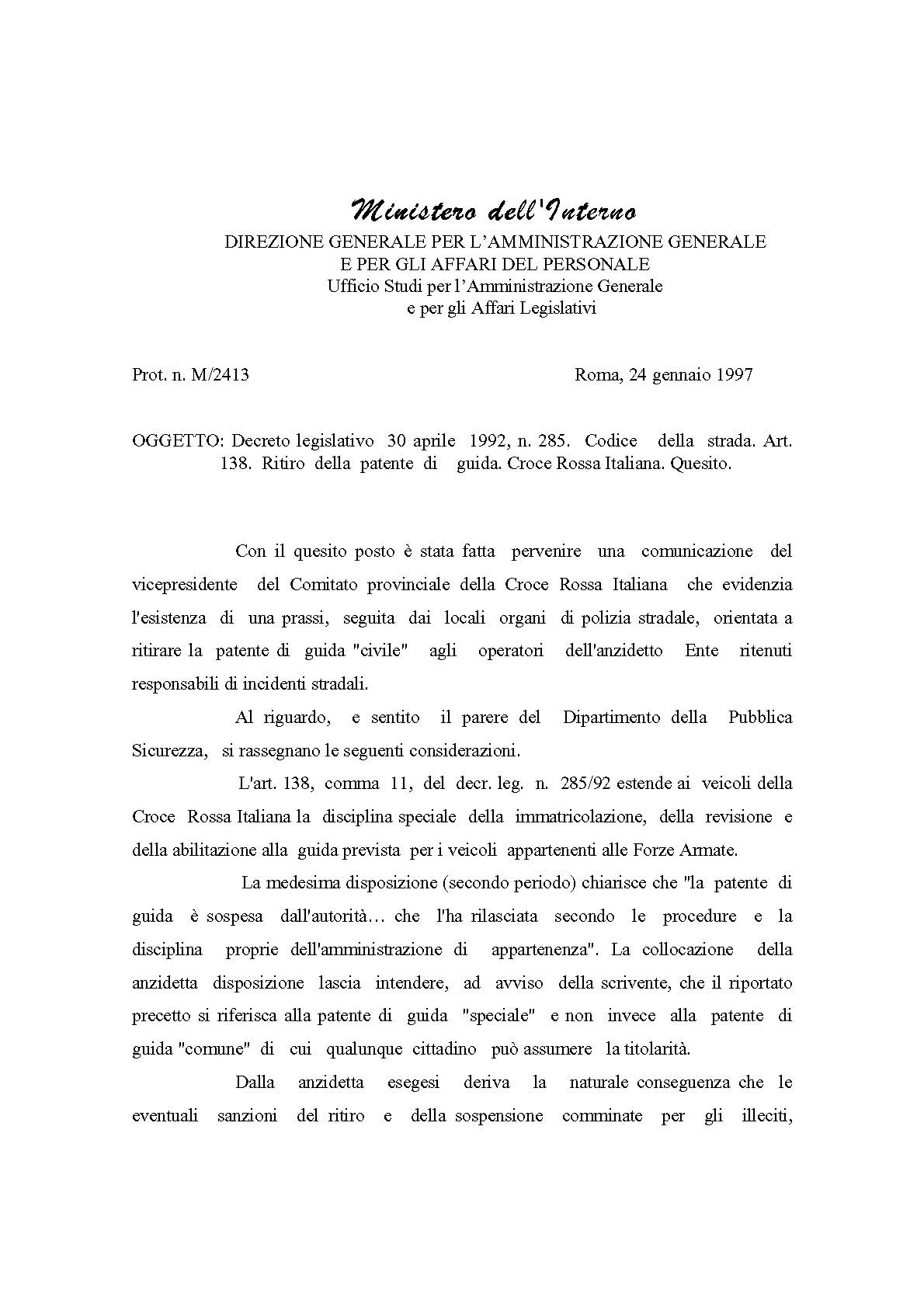 Ministero dell'Interno
DIREZIONE GENERALE PER L'AMMINISTRAZIONE GENERALE
E PER GLI AFFARI DEL PERSONALE
Ufficio Studi per l'Amministrazione Generale
e per gli Affari Legislativi

Prot. n. M/2413

Roma, 24 gennaio 1997

OGGETTO: Decreto legislativo 30 aprile 1992, n. 285. Codice della strada. Art. 138. Ritiro della patente di guida. Croce Rossa Italiana. Quesito.

Con il quesito posto è stata fatta pervenire una comunicazione del vicepresidente del Comitato provinciale della Croce Rossa Italiana che evidenzia l'esistenza di una prassi, seguita dai locali organi di polizia stradale, orientata a ritirare la patente di guida "civile" agli operatori dell'anzidetto Ente ritenuti responsabili di incidenti stradali.

Al riguardo, e sentito il parere del Dipartimento della Pubblica Sicurezza, si rassegnano le seguenti considerazioni.

L'art. 138, comma 11, del decr. leg. n. 285/92 estende ai veicoli della Croce Rossa Italiana la disciplina speciale della immatricolazione, della revisione e della abilitazione alla guida prevista per i veicoli appartenenti alle Forze Armate.

La medesima disposizione (secondo periodo) chiarisce che "la patente di guida è sospesa dall'autorità… che l'ha rilasciata secondo le procedure e la disciplina proprie dell'amministrazione di appartenenza". La collocazione della anzidetta disposizione lascia intendere, ad avviso della scrivente, che il riportato precetto si riferisca alla patente di guida "speciale" e non invece alla patente di guida "comune" di cui qualunque cittadino può assumere la titolarità.

Dalla anzidetta esegesi deriva la naturale conseguenza che le eventuali sanzioni del ritiro e della sospensione comminate per gli illeciti,